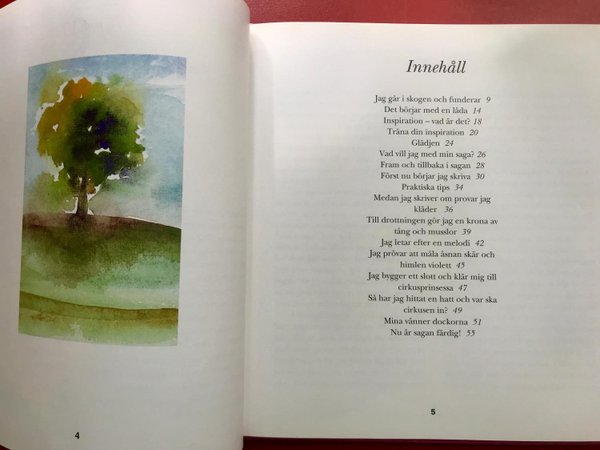 4

Innehåll

Jag går i skogen och funderar 9
Det börjar med en låda 14
Inspiration – vad är det? 18
Träna din inspiration 20
Glädjen 24
Vad vill jag med min saga? 26
Fram och tillbaka i sagan 28
Först nu börjar jag skriva 30
Praktiska tips 34
Medan jag skriver om provar jag kläder 36
Till drottningen gör jag en krona av tång och musslor 39
Jag letar efter en melodi 42
Jag prövar att måla åsnan skär och himlen violett 45
Jag bygger ett slott och klär mig till cirkusprinsessa 47
Så har jag hittat en hatt och var ska cirkusen in? 49
Mina vänner dockorna 51
Nu är sagan färdig! 55

5